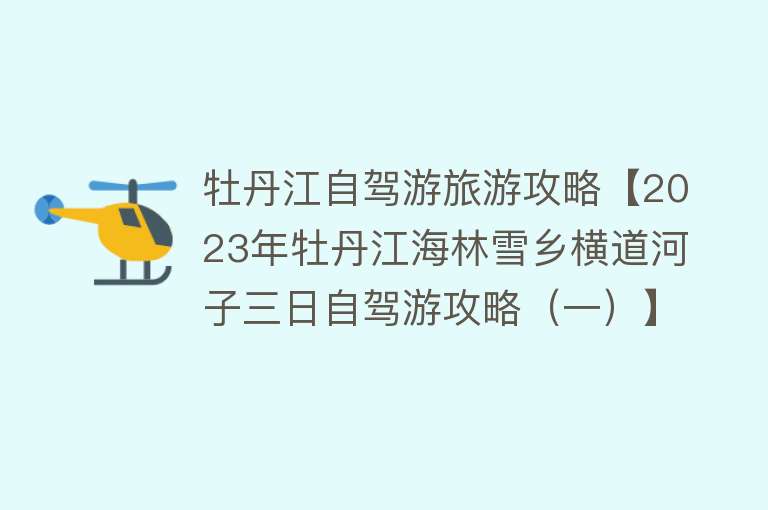 牡丹江自驾游旅游攻略【2023年牡丹江海林雪乡横道河子三日自驾游攻略（一）】